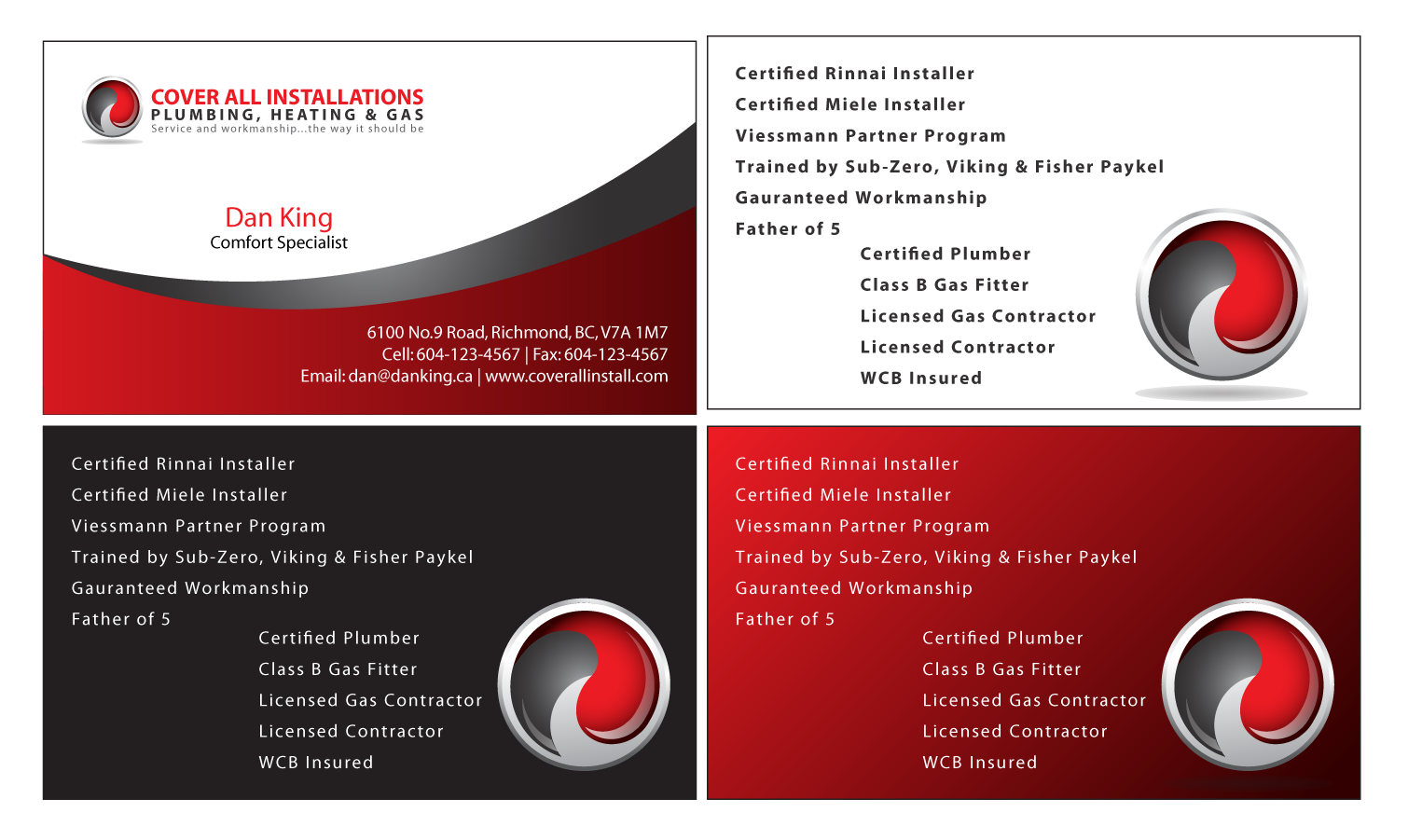 COVER ALL INSTALLATIONS
PLUMBING, HEATING & GAS
Service and workmanship...the way it should be

Dan King
Comfort Specialist

6100 No.9 Road, Richmond, BC, V7A 1M7
Cell: 604-123-4567 | Fax: 604-123-4567
Email: dan@danking.ca | www.coverallinstall.com

Certified Rinnai Installer
Certified Miele Installer
Viessmann Partner Program
Trained by Sub-Zero, Viking & Fisher Paykel
Gauranteed Workmanship
Father of 5
Certified Plumber
Class B Gas Fitter
Licensed Gas Contractor
Licensed Contractor
WCB Insured

Certified Rinnai Installer
Certified Miele Installer
Viessmann Partner Program
Trained by Sub-Zero, Viking & Fisher Paykel
Gauranteed Workmanship
Father of 5
Certified Plumber
Class B Gas Fitter
Licensed Gas Contractor
Licensed Contractor
WCB Insured

Certified Rinnai Installer
Certified Miele Installer
Viessmann Partner Program
Trained by Sub-Zero, Viking & Fisher Paykel
Gauranteed Workmanship
Father of 5
Certified Plumber
Class B Gas Fitter
Licensed Gas Contractor
Licensed Contractor
WCB Insured